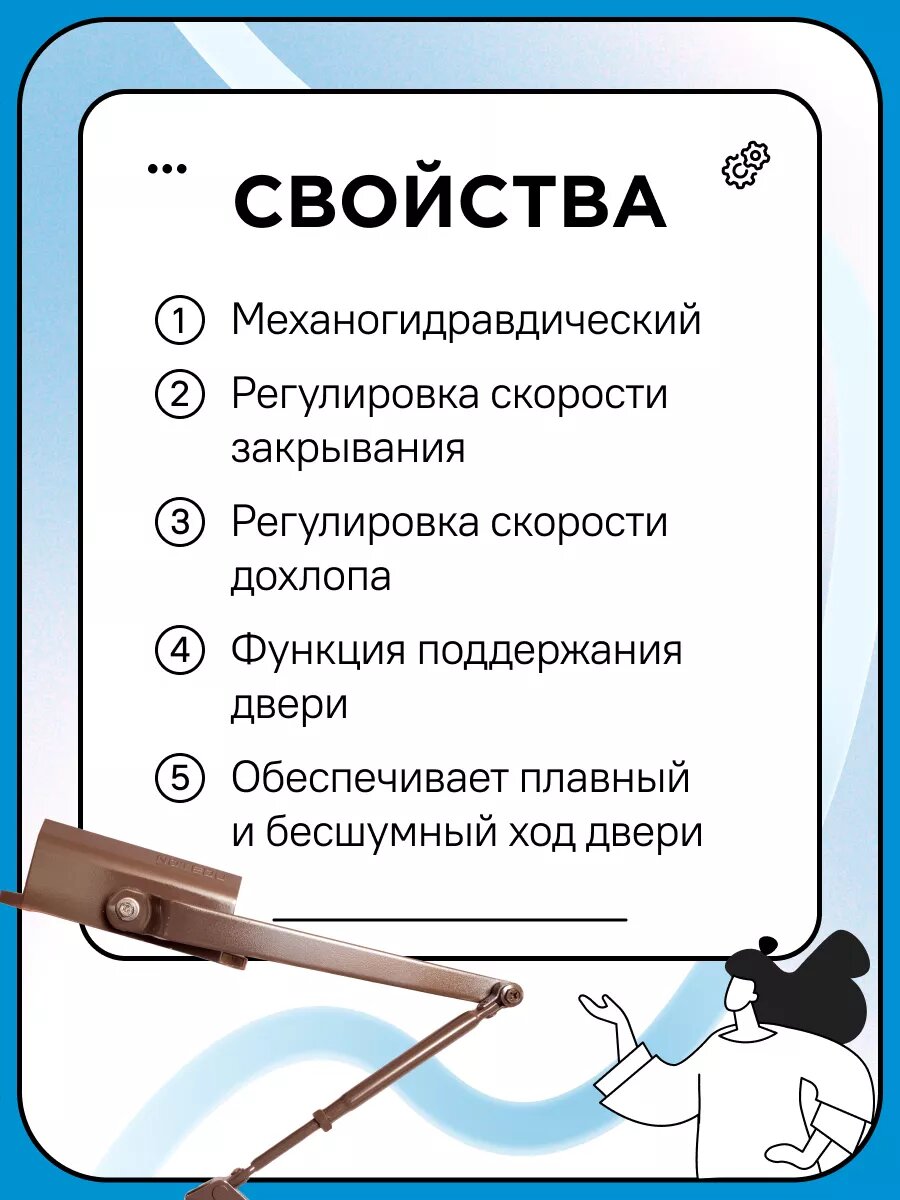 СВОЙСТВА

① Механогидравдический

② Регулировка скорости закрывания

③ Регулировка скорости дохлопа

④ Функция поддержания двери

⑤ Обеспечивает плавный и бесшумный ход двери